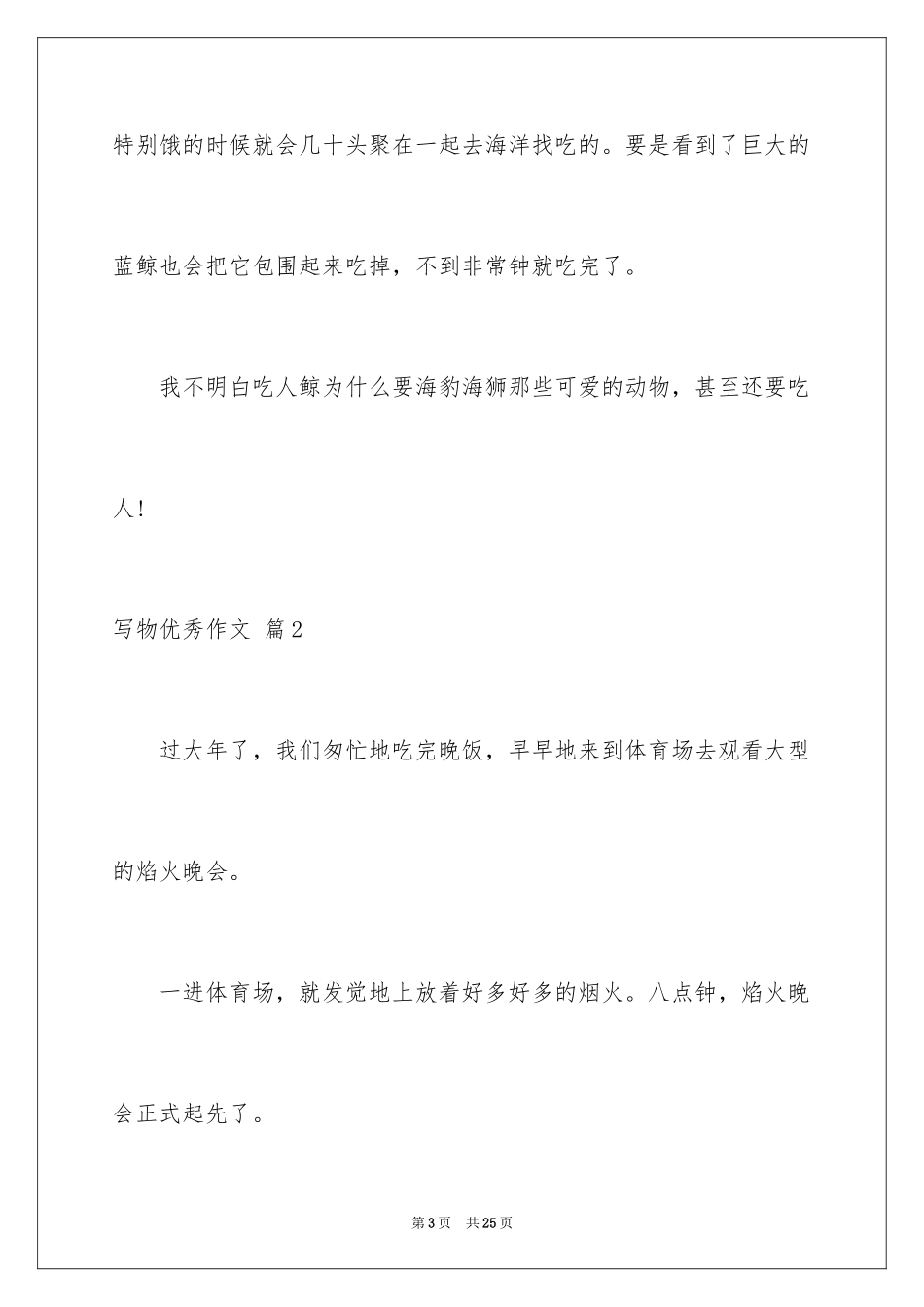 特别饿的时候就会几十头聚在一起去海洋找吃的。要是看到了巨大的蓝鲸也会把它包围起来吃掉，不到非常钟就吃完了。

我不明白吃人鲸为什么要海豹海狮那些可爱的动物，甚至还要吃人!

写物优秀作文 篇2

过大年了，我们匆忙地吃完晚饭，早早地来到体育场去观看大型的焰火晚会。

一进体育场，就发觉地上放着好多好多的烟火。八点钟，焰火晚会正式起先了。

第3页 共25页